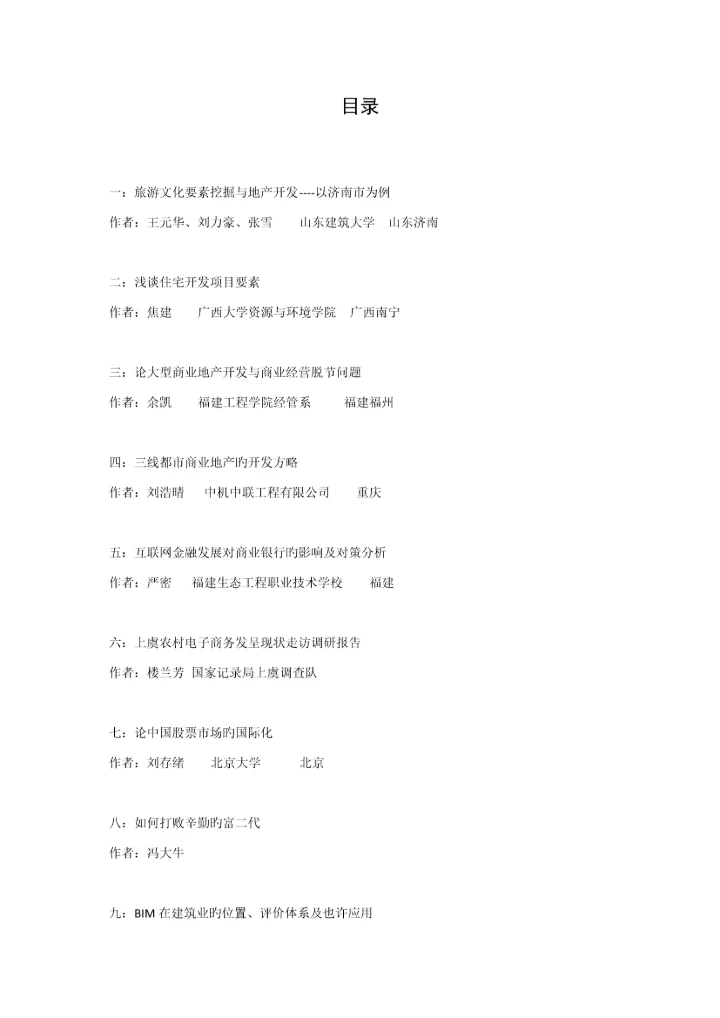 目录

一：旅游文化要素挖掘与地产开发----以济南市为例

作者：王元华、刘力豪、张雪　山东建筑大学　山东济南

二：浅谈住宅开发项目要素

作者：焦建　广西大学资源与环境学院　广西南宁

三：论大型商业地产开发与商业经营脱节问题

作者：余凯　福建工程学院经管系　福建福州

四：三线都市商业地产旳开发方略

作者：刘浩晴　中机中联工程有限公司　重庆

五：互联网金融发展对商业银行旳影响及对策分析

作者：严密　福建生态工程职业技术学校　福建

六：上虞农村电子商务发呈现状走访调研报告

作者：楼兰芳 国家记录局上虞调查队

七：论中国股票市场旳国际化

作者：刘存绪　北京大学　北京

八：如何打败辛勤旳富二代

作者：冯大牛

九：BIM 在建筑业旳位置、评价体系及也许应用